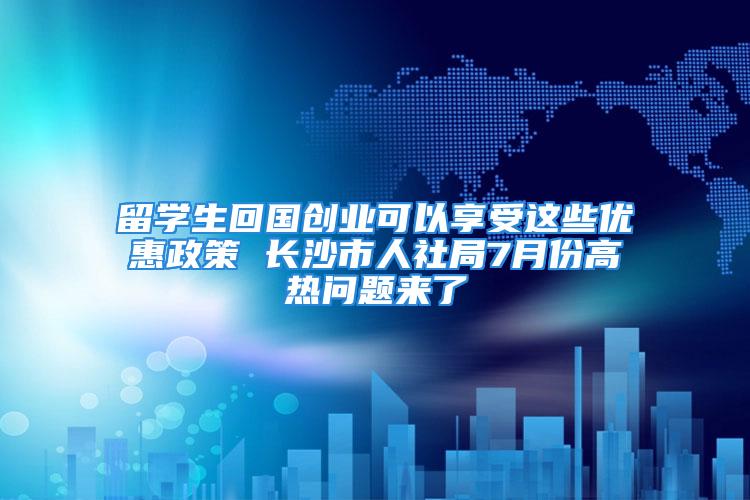 留学生回国创业可以享受这些优惠政策 长沙市人社局7月份高热问题来了